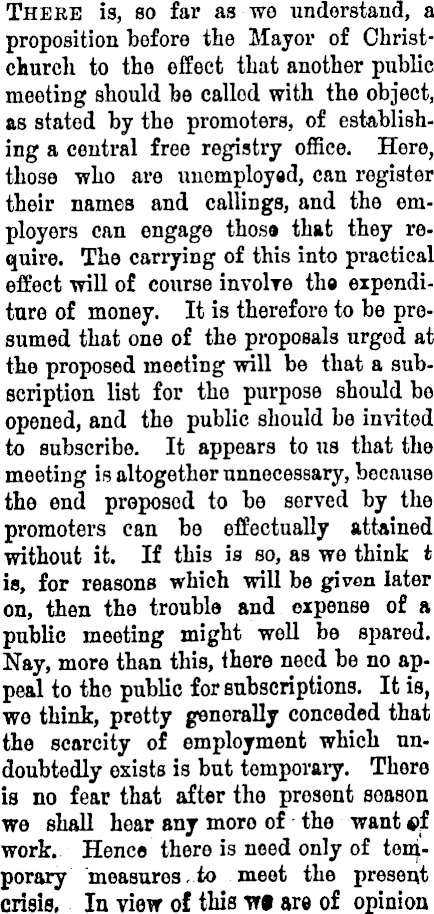 THERE is, so far as we understand, a proposition before the Mayor of Christchurch to the effect that another public meeting should be called with the object, as stated by the promoters, of establishing a central free registry office. Here, those who are unemployed, can register their names and callings, and the employers can engage those that they require. The carrying of this into practical effect will of course involve the expenditure of money. It is therefore to be presumed that one of the proposals urged at the proposed meeting will be that a subscription list for the purpose should be opened, and the public should be invited to subscribe. It appears to us that the meeting is altogether unnecessary, because the end proposed to be served by the promoters can be effectually attained without it. If this is so, as we think t is, for reasons which will be given later on, then the trouble and expense of a public meeting might well be spared. Nay, more than this, there need be no appeal to the public for subscriptions. It is, we think, pretty generally conceded that the scarcity of employment which undoubtedly exists is but temporary. There is no fear that after the present season we shall hear any more of the want of work. Hence there is need only of temporary measures to meet the present crisis. In view of this we are of opinion